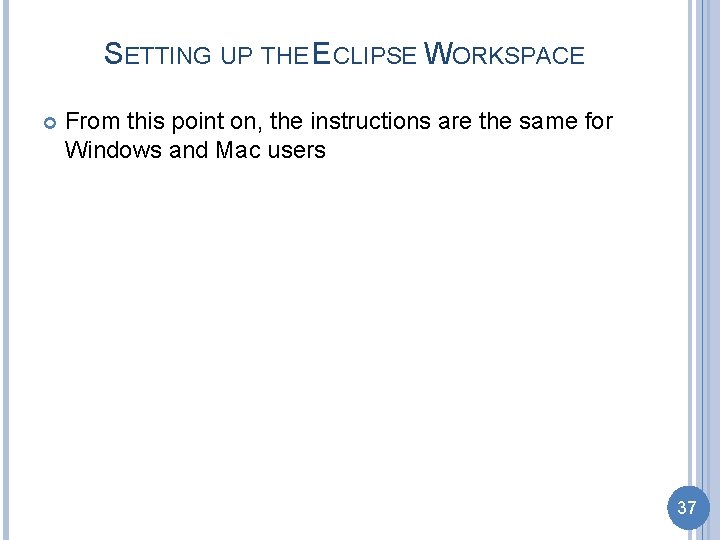 SETTING UP THE ECLIPSE WORKSPACE

• From this point on, the instructions are the same for Windows and Mac users

37